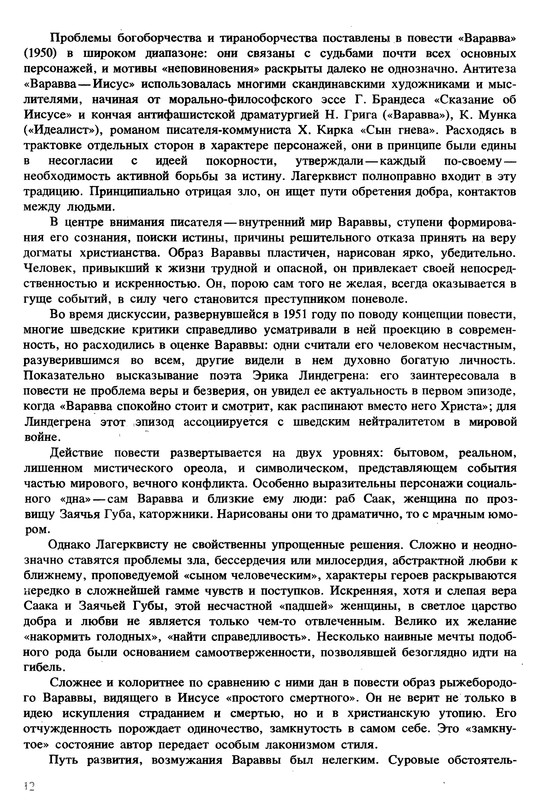 Проблемы богоборчества и тираноборчества поставлены в повести «Варавва» (1950) в широком диапазоне: они связаны с судьбами почти всех основных персонажей, и мотивы «неповиновения» раскрыты далеко не однозначно. Антитеза «Варавва — Иисус» использовалась многими скандинавскими художниками и мыслителями, начиная от морально-философского эссе Г. Брандеса «Сказание об Иисусе» и кончая антифашистской драматургией Н. Грига («Варавва»), К. Мунка («Идеалист»), романом писателя-коммуниста Х. Кирка «Сын гнева». Расходясь в трактовке отдельных сторон в характере персонажей, они в принципе были едины в несогласии с идеей покорности, утверждали — каждый по-своему — необходимость активной борьбы за истину. Лагерквист полноправно входит в эту традицию. Принципиально отрицая зло, он ищет пути обретения добра, контактов между людьми.

В центре внимания писателя — внутренний мир Вараввы, ступени формирования его сознания, поиски истины, причины решительного отказа принять на веру догматы христианства. Образ Вараввы пластичен, нарисован ярко, убедительно. Человек, привыкший к жизни трудной и опасной, он привлекает своей непосредственностью и искренностью. Он, порою сам того не желая, всегда оказывается в гуще событий, в силу чего становится преступником поневоле.

Во время дискуссии, развернувшейся в 1951 году по поводу концепции повести, многие шведские критики справедливо усматривали в ней проекцию в современность, но расходились в оценке Вараввы: одни считали его человеком несчастным, разуверившимся во всем, другие видели в нем духовно богатую личность. Показательно высказывание поэта Эрика Линдегрена: его заинтересовала в повести не проблема веры и безверия, он увидел ее актуальность в первом эпизоде, когда «Варавва спокойно стоит и смотрит, как распинают вместо него Христа»; для Линдегрена этот эпизод ассоциируется с шведским нейтралитетом в мировой войне.

Действие повести развертывается на двух уровнях: бытовом, реальном, лишенном мистического ореола, и символическом, представляющем события частью мирового, вечного конфликта. Особенно выразительны персонажи социального «дна» — сам Варавва и близкие ему люди: раб Саак, женщина по прозвищу Заячья Губа, каторжники. Нарисованы они то драматично, то с мрачным юмором.

Однако Лагерквисту не свойственны упрощенные решения. Сложно и неоднозначно ставятся проблемы зла, бессердечия или милосердия, абстрактной любви к ближнему, проповедуемой «сыном человеческим», характеры героев раскрываются нередко в сложнейшей гамме чувств и поступков. Искренняя, хотя и слепая вера Саака и Заячьей Губы, этой несчастной «падшей» женщины, в светлое царство добра и любви не является только чем-то отвлеченным. Велико их желание «накормить голодных», «найти справедливость». Несколько наивные мечты подобного рода были основанием самоотверженности, позволявшей безоглядно идти на гибель.

Сложнее и колоритнее по сравнению с ними дан в повести образ рыжебородого Вараввы, видящего в Иисусе «простого смертного». Он не верит не только в идею искупления страданием и смертью, но и в христианскую утопию. Его отчужденность порождает одиночество, замкнутость в самом себе. Это «замкнутое» состояние автор передает особым лаконизмом стиля.

Путь развития, возмужания Вараввы был нелегким. Суровые обстоятель-

12